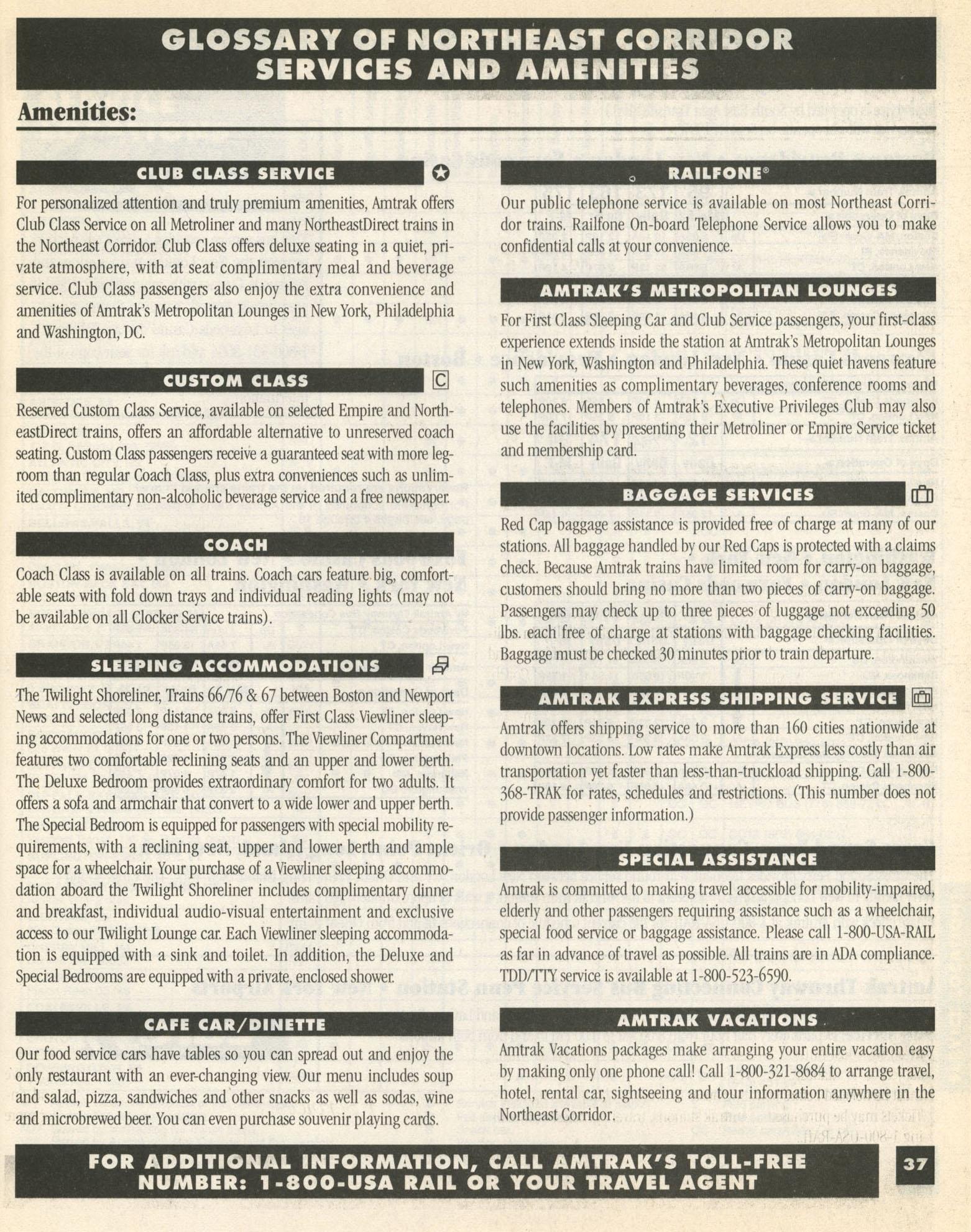 GLOSSARY OF NORTHEAST CORRIDOR SERVICES AND AMENITIES

Amenities:

CLUB CLASS SERVICE

For personalized attention and truly premium amenities, Amtrak offers Club Class Service on all Metroliner and many NortheastDirect trains in the Northeast Corridor. Club Class offers deluxe seating in a quiet, private atmosphere, with at seat complimentary meal and beverage service. Club Class passengers also enjoy the extra convenience and amenities of Amtrak's Metropolitan Lounges in New York, Philadelphia and Washington, DC.

CUSTOM CLASS

C

Reserved Custom Class Service, available on selected Empire and NortheastDirect trains, offers an affordable alternative to unreserved coach seating. Custom Class passengers receive a guaranteed seat with more legroom than regular Coach Class, plus extra conveniences such as unlimited complimentary non-alcoholic beverage service and a free newspaper.

COACH

Coach Class is available on all trains. Coach cars feature big, comfortable seats with fold down trays and individual reading lights (may not be available on all Clocker Service trains).

SLEEPING ACCOMMODATIONS

The Twilight Shoreliner, Trains 66/76 & 67 between Boston and Newport News and selected long distance trains, offer First Class Viewliner sleeping accommodations for one or two persons. The Viewliner Compartment features two comfortable reclining seats and an upper and lower berth. The Deluxe Bedroom provides extraordinary comfort for two adults. It offers a sofa and armchair that convert to a wide lower and upper berth. The Special Bedroom is equipped for passengers with special mobility requirements, with a reclining seat, upper and lower berth and ample space for a wheelchair. Your purchase of a Viewliner sleeping accommodation aboard the Twilight Shoreliner includes complimentary dinner and breakfast, individual audio-visual entertainment and exclusive access to our Twilight Lounge car. Each Viewliner sleeping accommodation is equipped with a sink and toilet. In addition, the Deluxe and Special Bedrooms are equipped with a private, enclosed shower.

CAFE CAR/DINETTE

Our food service cars have tables so you can spread out and enjoy the only restaurant with an ever-changing view. Our menu includes soup and salad, pizza, sandwiches and other snacks as well as sodas, wine and microbrewed beer. You can even purchase souvenir playing cards.

RAILFONE®

Our public telephone service is available on most Northeast Corridor trains. Railfone On-board Telephone Service allows you to make confidential calls at your convenience.

AMTRAK'S METROPOLITAN LOUNGES

For First Class Sleeping Car and Club Service passengers, your first-class experience extends inside the station at Amtrak's Metropolitan Lounges in New York, Washington and Philadelphia. These quiet havens feature such amenities as complimentary beverages, conference rooms and telephones. Members of Amtrak's Executive Privileges Club may also use the facilities by presenting their Metroliner or Empire Service ticket and membership card.

BAGGAGE SERVICES

Red Cap baggage assistance is provided free of charge at many of our stations. All baggage handled by our Red Caps is protected with a claims check. Because Amtrak trains have limited room for carry-on baggage, customers should bring no more than two pieces of carry-on baggage. Passengers may check up to three pieces of luggage not exceeding 50 lbs. each free of charge at stations with baggage checking facilities. Baggage must be checked 30 minutes prior to train departure.

AMTRAK EXPRESS SHIPPING SERVICE

Amtrak offers shipping service to more than 160 cities nationwide at downtown locations. Low rates make Amtrak Express less costly than air transportation yet faster than less-than-truckload shipping. Call 1-800-368-TRAK for rates, schedules and restrictions. (This number does not provide passenger information.)

SPECIAL ASSISTANCE

Amtrak is committed to making travel accessible for mobility-impaired, elderly and other passengers requiring assistance such as a wheelchair, special food service or baggage assistance. Please call 1-800-USA-RAIL as far in advance of travel as possible. All trains are in ADA compliance. TDD/TTY service is available at 1-800-523-6590.

AMTRAK VACATIONS

Amtrak Vacations packages make arranging your entire vacation easy by making only one phone call! Call 1-800-321-8684 to arrange travel, hotel, rental car, sightseeing and tour information anywhere in the Northeast Corridor.

FOR ADDITIONAL INFORMATION, CALL AMTRAK'S TOLL-FREE NUMBER: 1-800-USA RAIL OR YOUR TRAVEL AGENT

37